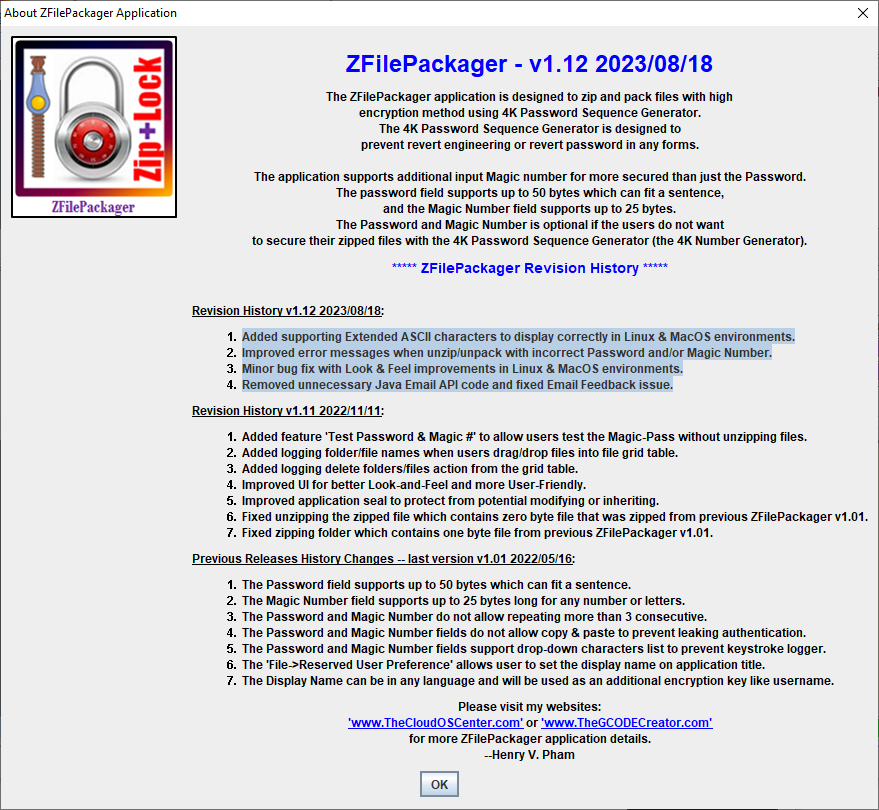 About ZFilePackager Application

Zip+Lock

ZFilePackager

ZFilePackager - v1.12 2023/08/18

The ZFilePackager application is designed to zip and pack files with high encryption method using 4K Password Sequence Generator.
The 4K Password Sequence Generator is designed to prevent revert engineering or revert password in any forms.

The application supports additional input Magic number for more secured than just the Password.
The password field supports up to 50 bytes which can fit a sentence,
and the Magic Number field supports up to 25 bytes.
The Password and Magic Number is optional if the users do not want to secure their zipped files with the 4K Password Sequence Generator (the 4K Number Generator).

***** ZFilePackager Revision History *****

Revision History v1.12 2023/08/18:

1. Added supporting Extended ASCII characters to display correctly in Linux & MacOS environments.
2. Improved error messages when unzip/unpack with incorrect Password and/or Magic Number.
3. Minor bug fix with Look & Feel improvements in Linux & MacOS environments.
4. Removed unnecessary Java Email API code and fixed Email Feedback issue.

Revision History v1.11 2022/11/11:

1. Added feature 'Test Password & Magic #' to allow users test the Magic-Pass without unzipping files.
2. Added logging folder/file names when users drag/drop files into file grid table.
3. Added logging delete folders/files action from the grid table.
4. Improved UI for better Look-and-Feel and more User-Friendly.
5. Improved application seal to protect from potential modifying or inheriting.
6. Fixed unzipping the zipped file which contains zero byte file that was zipped from previous ZFilePackager v1.01.
7. Fixed zipping folder which contains one byte file from previous ZFilePackager v1.01.

Previous Releases History Changes -- last version v1.01 2022/05/16:

1. The Password field supports up to 50 bytes which can fit a sentence.
2. The Magic Number field supports up to 25 bytes long for any number or letters.
3. The Password and Magic Number do not allow repeating more than 3 consecutive.
4. The Password and Magic Number fields do not allow copy & paste to prevent leaking authentication.
5. The Password and Magic Number fields support drop-down characters list to prevent keystroke logger.
6. The 'File->Reserved User Preference' allows user to set the display name on application title.
7. The Display Name can be in any language and will be used as an additional encryption key like username.

Please visit my websites:
'www.TheCloudOSCenter.com' or 'www.TheGCODECreator.com'
for more ZFilePackager application details.
--Henry V. Pham

OK